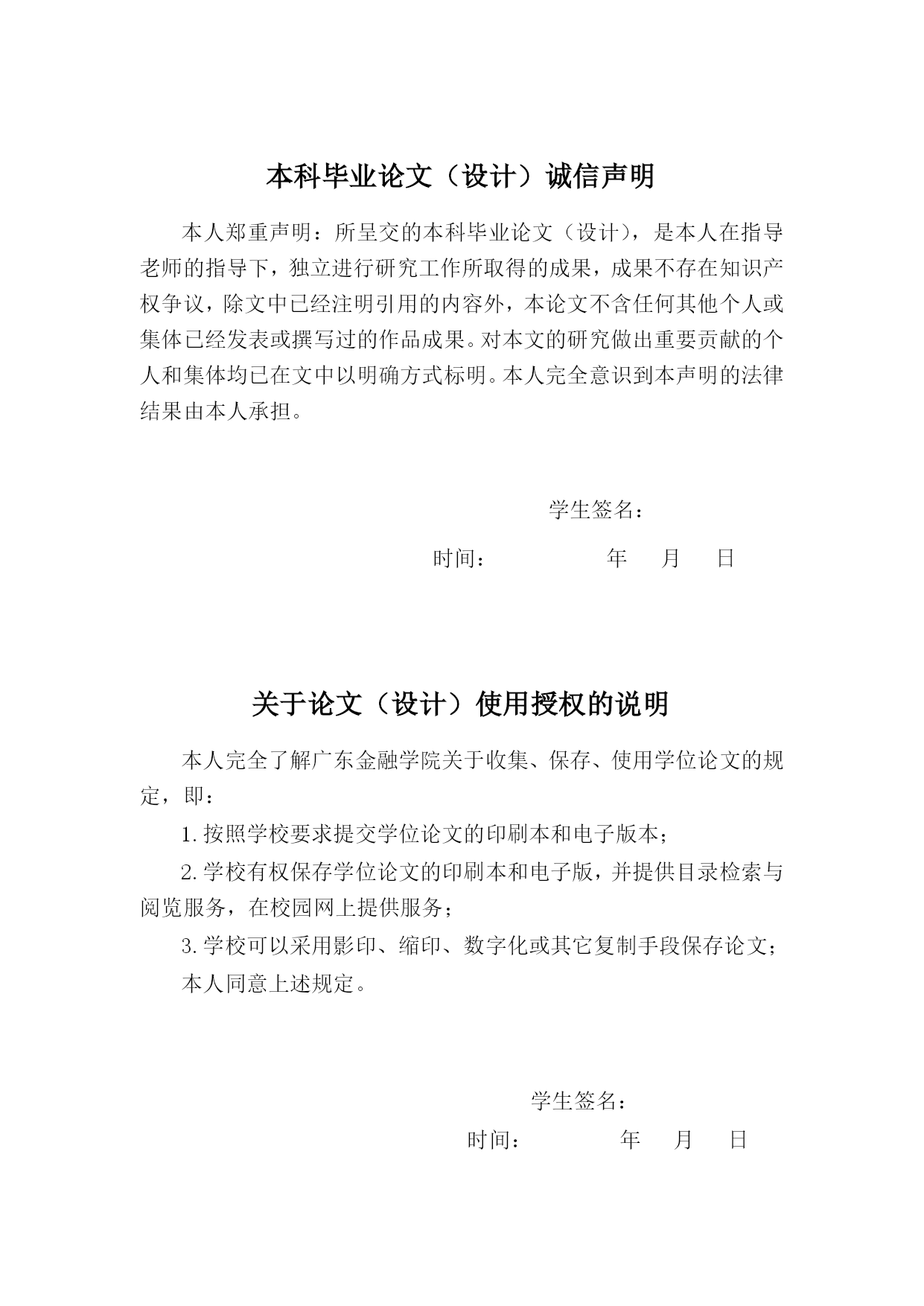 本科毕业论文（设计）诚信声明

本人郑重声明：所呈交的本科毕业论文（设计），是本人在指导老师的指导下，独立进行研究工作所取得的成果，成果不存在知识产权争议，除文中已经注明引用的内容外，本论文不含任何其他个人或集体已经发表或撰写过的作品成果。对本文的研究做出重要贡献的个人和集体均已在文中以明确方式标明。本人完全意识到本声明的法律结果由本人承担。

学生签名：

时间：　　年　月　日

关于论文（设计）使用授权的说明

本人完全了解广东金融学院关于收集、保存、使用学位论文的规定，即：

1.按照学校要求提交学位论文的印刷本和电子版本；

2.学校有权保存学位论文的印刷本和电子版，并提供目录检索与阅览服务，在校园网上提供服务；

3.学校可以采用影印、缩印、数字化或其它复制手段保存论文；

本人同意上述规定。

学生签名：

时间：　　年　月　日